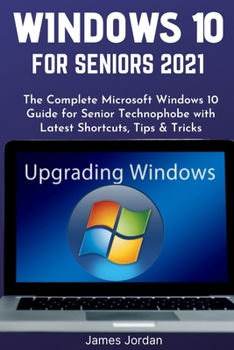 WINDOWS 10
FOR SENIORS 2021

The Complete Microsoft Windows 10 Guide for Senior Technophobe with Latest Shortcuts, Tips & Tricks

Upgrading Windows

James Jordan